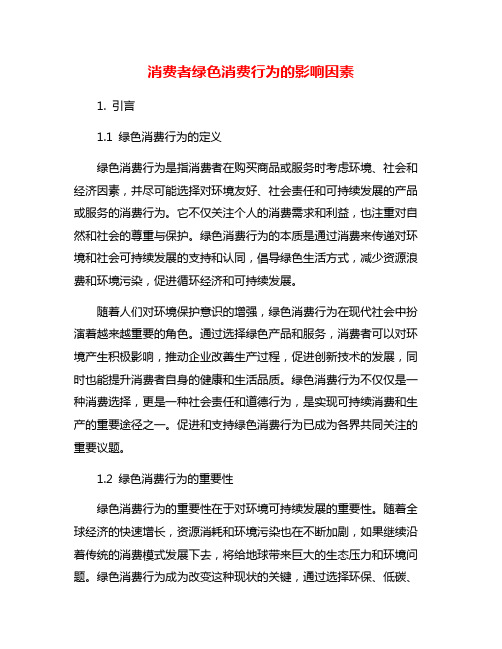 消费者绿色消费行为的影响因素

1. 引言

1.1 绿色消费行为的定义

绿色消费行为是指消费者在购买商品或服务时考虑环境、社会和经济因素，并尽可能选择对环境友好、社会责任和可持续发展的产品或服务的消费行为。它不仅关注个人的消费需求和利益，也注重对自然和社会的尊重与保护。绿色消费行为的本质是通过消费来传递对环境和社会可持续发展的支持和认同，倡导绿色生活方式，减少资源浪费和环境污染，促进循环经济和可持续发展。

随着人们对环境保护意识的增强，绿色消费行为在现代社会中扮演着越来越重要的角色。通过选择绿色产品和服务，消费者可以对环境产生积极影响，推动企业改善生产过程，促进创新技术的发展，同时也能提升消费者自身的健康和生活品质。绿色消费行为不仅仅是一种消费选择，更是一种社会责任和道德行为，是实现可持续消费和生产的重要途径之一。促进和支持绿色消费行为已成为各界共同关注的重要议题。

1.2 绿色消费行为的重要性

绿色消费行为的重要性在于对环境可持续发展的重要性。随着全球经济的快速增长，资源消耗和环境污染也在不断加剧，如果继续沿着传统的消费模式发展下去，将给地球带来巨大的生态压力和环境问题。绿色消费行为成为改变这种现状的关键，通过选择环保、低碳、